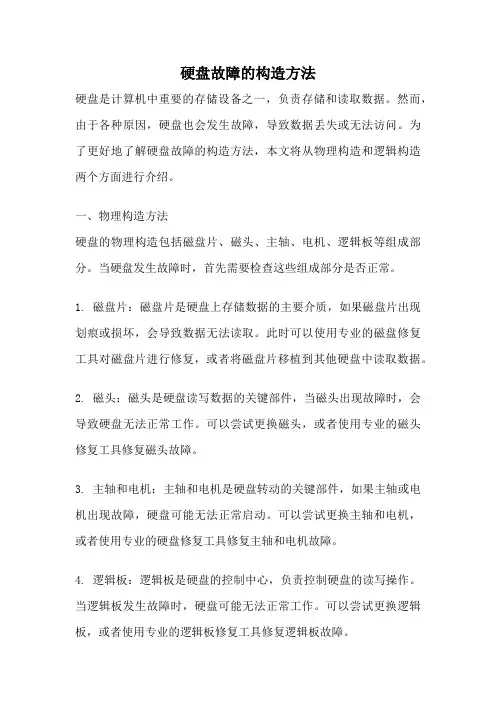 硬盘故障的构造方法

硬盘是计算机中重要的存储设备之一，负责存储和读取数据。然而，由于各种原因，硬盘也会发生故障，导致数据丢失或无法访问。为了更好地了解硬盘故障的构造方法，本文将从物理构造和逻辑构造两个方面进行介绍。

一、物理构造方法
硬盘的物理构造包括磁盘片、磁头、主轴、电机、逻辑板等组成部分。当硬盘发生故障时，首先需要检查这些组成部分是否正常。

1. 磁盘片：磁盘片是硬盘上存储数据的主要介质，如果磁盘片出现划痕或损坏，会导致数据无法读取。此时可以使用专业的磁盘修复工具对磁盘片进行修复，或者将磁盘片移植到其他硬盘中读取数据。

2. 磁头：磁头是硬盘读写数据的关键部件，当磁头出现故障时，会导致硬盘无法正常工作。可以尝试更换磁头，或者使用专业的磁头修复工具修复磁头故障。

3. 主轴和电机：主轴和电机是硬盘转动的关键部件，如果主轴或电机出现故障，硬盘可能无法正常启动。可以尝试更换主轴和电机，或者使用专业的硬盘修复工具修复主轴和电机故障。

4. 逻辑板：逻辑板是硬盘的控制中心，负责控制硬盘的读写操作。当逻辑板发生故障时，硬盘可能无法正常工作。可以尝试更换逻辑板，或者使用专业的逻辑板修复工具修复逻辑板故障。